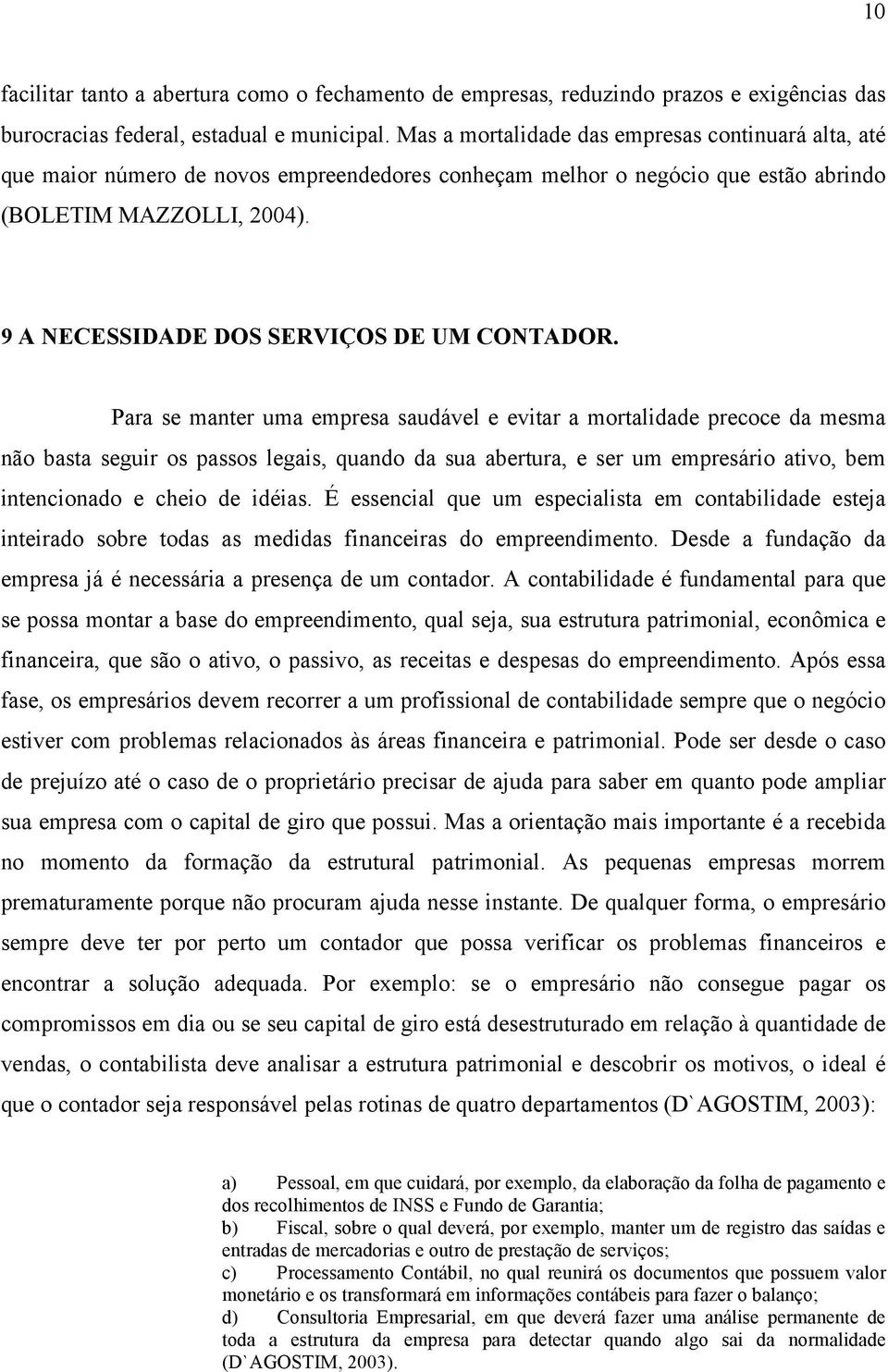 10

facilitar tanto a abertura como o fechamento de empresas, reduzindo prazos e exigências das burocracias federal, estadual e municipal. Mas a mortalidade das empresas continuará alta, até que maior número de novos empreendedores conheçam melhor o negócio que estão abrindo (BOLETIM MAZZOLLI, 2004).

9 A NECESSIDADE DOS SERVIÇOS DE UM CONTADOR.

Para se manter uma empresa saudável e evitar a mortalidade precoce da mesma não basta seguir os passos legais, quando da sua abertura, e ser um empresário ativo, bem intencionado e cheio de idéias. É essencial que um especialista em contabilidade esteja inteirado sobre todas as medidas financeiras do empreendimento. Desde a fundação da empresa já é necessária a presença de um contador. A contabilidade é fundamental para que se possa montar a base do empreendimento, qual seja, sua estrutura patrimonial, econômica e financeira, que são o ativo, o passivo, as receitas e despesas do empreendimento. Após essa fase, os empresários devem recorrer a um profissional de contabilidade sempre que o negócio estiver com problemas relacionados às áreas financeira e patrimonial. Pode ser desde o caso de prejuízo até o caso de o proprietário precisar de ajuda para saber em quanto pode ampliar sua empresa com o capital de giro que possui. Mas a orientação mais importante é a recebida no momento da formação da estrutural patrimonial. As pequenas empresas morrem prematuramente porque não procuram ajuda nesse instante. De qualquer forma, o empresário sempre deve ter por perto um contador que possa verificar os problemas financeiros e encontrar a solução adequada. Por exemplo: se o empresário não consegue pagar os compromissos em dia ou se seu capital de giro está desestruturado em relação à quantidade de vendas, o contabilista deve analisar a estrutura patrimonial e descobrir os motivos, o ideal é que o contador seja responsável pelas rotinas de quatro departamentos (D`AGOSTIM, 2003):

a) Pessoal, em que cuidará, por exemplo, da elaboração da folha de pagamento e dos recolhimentos de INSS e Fundo de Garantia;
b) Fiscal, sobre o qual deverá, por exemplo, manter um de registro das saídas e entradas de mercadorias e outro de prestação de serviços;
c) Processamento Contábil, no qual reunirá os documentos que possuem valor monetário e os transformará em informações contábeis para fazer o balanço;
d) Consultoria Empresarial, em que deverá fazer uma análise permanente de toda a estrutura da empresa para detectar quando algo sai da normalidade (D`AGOSTIM, 2003).